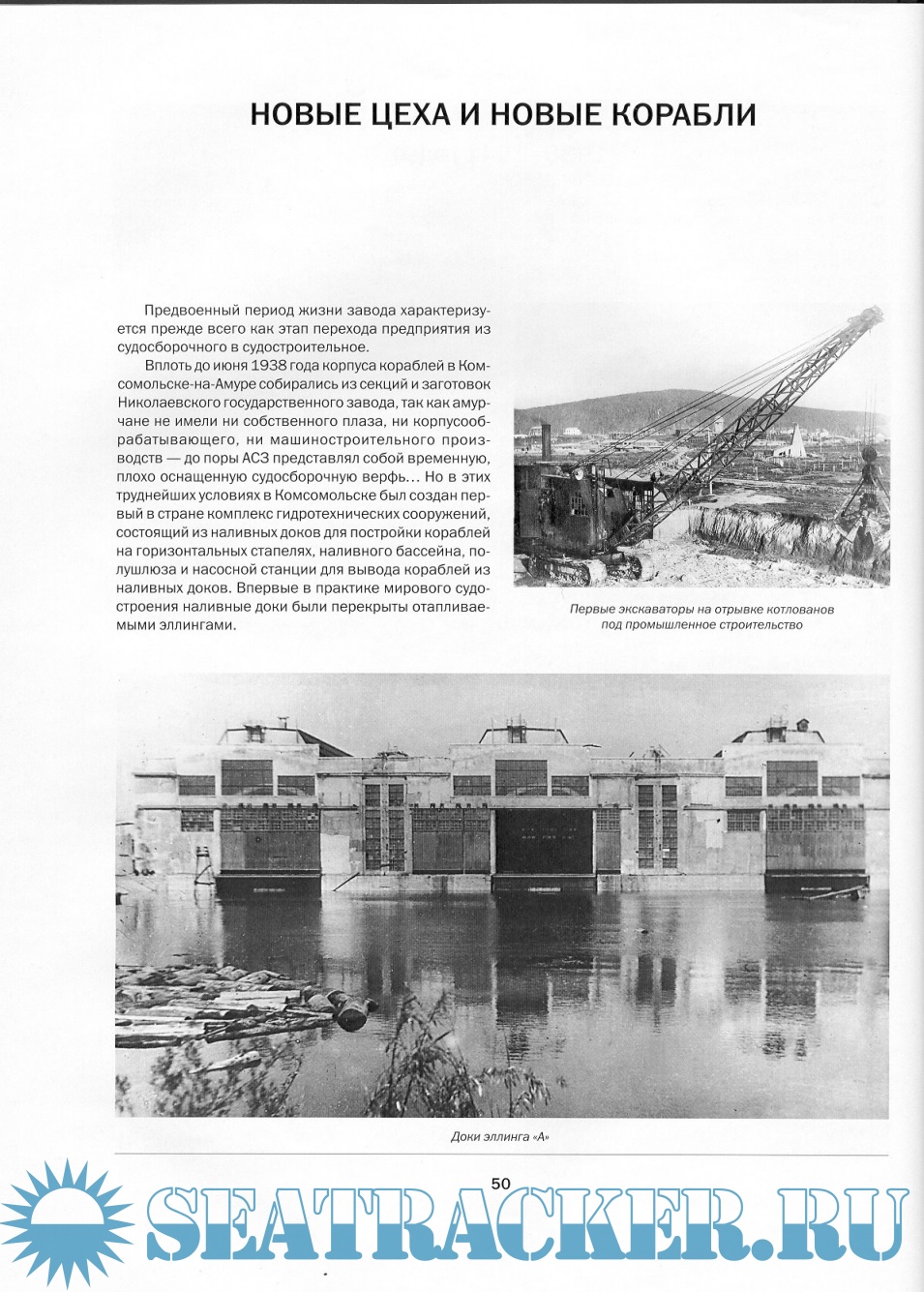 НОВЫЕ ЦЕХА И НОВЫЕ КОРАБЛИ

Предвоенный период жизни завода характеризуется прежде всего как этап перехода предприятия из судосборочного в судостроительное.

Вплоть до июня 1938 года корпуса кораблей в Комсомольске-на-Амуре собирались из секций и заготовок Николаевского государственного завода, так как амурчане не имели ни собственного плаза, ни корпусообрабатывающего, ни машиностроительного производств — до поры АСЗ представлял собой временную, плохо оснащенную судосборочную верфь... Но в этих труднейших условиях в Комсомольске был создан первый в стране комплекс гидротехнических сооружений, состоящий из наливных доков для постройки кораблей на горизонтальных стапелях, наливного бассейна, полушлюза и насосной станции для вывода кораблей из наливных доков. Впервые в практике мирового судостроения наливные доки были перекрыты отапливаемыми эллингами.

Первые экскаваторы на отрывке котлованов под промышленное строительство

Доки эллинга «А»

50

SEATRACKER.RU